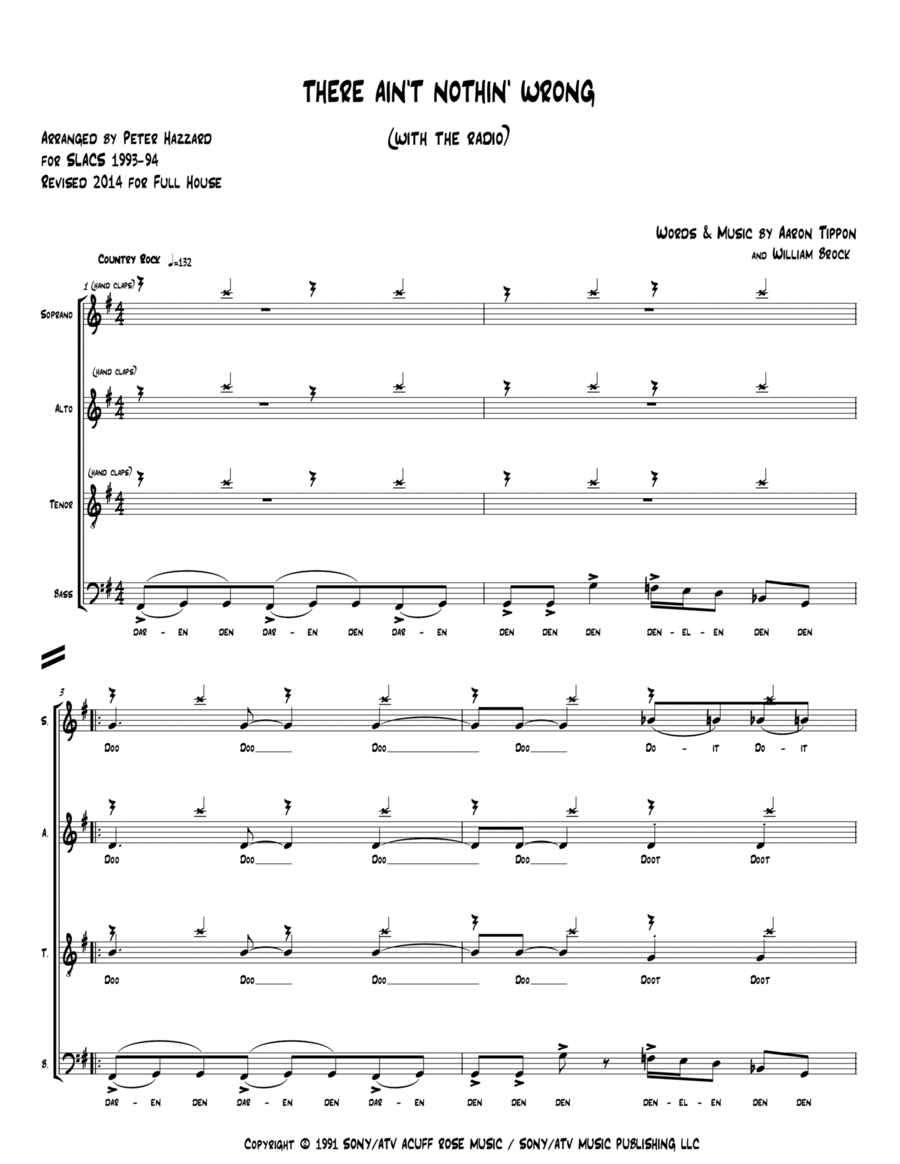 THERE AIN'T NOTHIN' WRONG

(WITH THE RADIO)

ARRANGED BY PETER HAZZARD
FOR SLACS 1993-94
REVISED 2014 FOR FULL HOUSE

WORDS & MUSIC BY AARON TIPPON
AND WILLIAM BROCK

COUNTRY ROCK ♩=132

1 (HAND CLAPS)

SOPRANO

(HAND CLAPS)

ALTO

(HAND CLAPS)

TENOR

BASS

DAR - EN DEN DAR - EN DEN DAR - EN DEN DEN DEN DEN - EL - EN DEN DEN

3

S.

DOO DOO DOO DOO DO - IT DO - IT

A.

DOO DOO DOO DOO DOOT DOOT

T.

DOO DOO DOO DOO DOOT DOOT

B.

DAR - EN DEN DAR - EN DEN DAR - EN DEN DEN DEN DEN - EL - EN DEN DEN

COPYRIGHT © 1991 SONY/ATV ACUFF ROSE MUSIC / SONY/ATV MUSIC PUBLISHING LLC